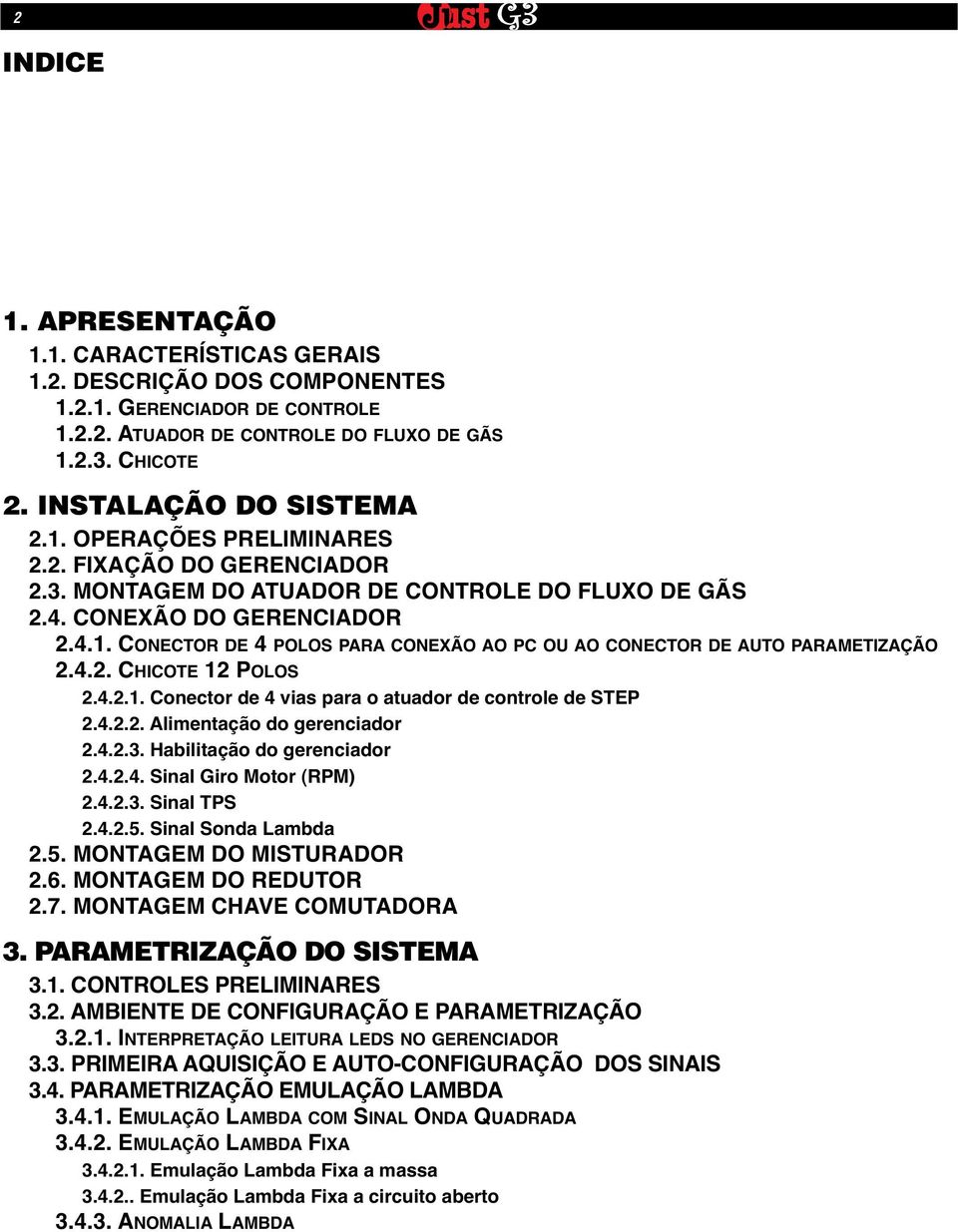 2 Just G3

INDICE

1. APRESENTAÇÃO
1.1. CARACTERÍSTICAS GERAIS
1.2. DESCRIÇÃO DOS COMPONENTES
1.2.1. GERENCIADOR DE CONTROLE
1.2.2. ATUADOR DE CONTROLE DO FLUXO DE GÃS
1.2.3. CHICOTE

2. INSTALAÇÃO DO SISTEMA
2.1. OPERAÇÕES PRELIMINARES
2.2. FIXAÇÃO DO GERENCIADOR
2.3. MONTAGEM DO ATUADOR DE CONTROLE DO FLUXO DE GÃS
2.4. CONEXÃO DO GERENCIADOR
2.4.1. CONECTOR DE 4 POLOS PARA CONEXÃO AO PC OU AO CONECTOR DE AUTO PARAMETIZAÇÃO
2.4.2. CHICOTE 12 POLOS
2.4.2.1. Conector de 4 vias para o atuador de controle de STEP
2.4.2.2. Alimentação do gerenciador
2.4.2.3. Habilitação do gerenciador
2.4.2.4. Sinal Giro Motor (RPM)
2.4.2.3. Sinal TPS
2.4.2.5. Sinal Sonda Lambda
2.5. MONTAGEM DO MISTURADOR
2.6. MONTAGEM DO REDUTOR
2.7. MONTAGEM CHAVE COMUTADORA

3. PARAMETRIZAÇÃO DO SISTEMA
3.1. CONTROLES PRELIMINARES
3.2. AMBIENTE DE CONFIGURAÇÃO E PARAMETRIZAÇÃO
3.2.1. INTERPRETAÇÃO LEITURA LEDS NO GERENCIADOR
3.3. PRIMEIRA AQUISIÇÃO E AUTO-CONFIGURAÇÃO DOS SINAIS
3.4. PARAMETRIZAÇÃO EMULAÇÃO LAMBDA
3.4.1. EMULAÇÃO LAMBDA COM SINAL ONDA QUADRADA
3.4.2. EMULAÇÃO LAMBDA FIXA
3.4.2.1. Emulação Lambda Fixa a massa
3.4.2.. Emulação Lambda Fixa a circuito aberto
3.4.3. ANOMALIA LAMBDA